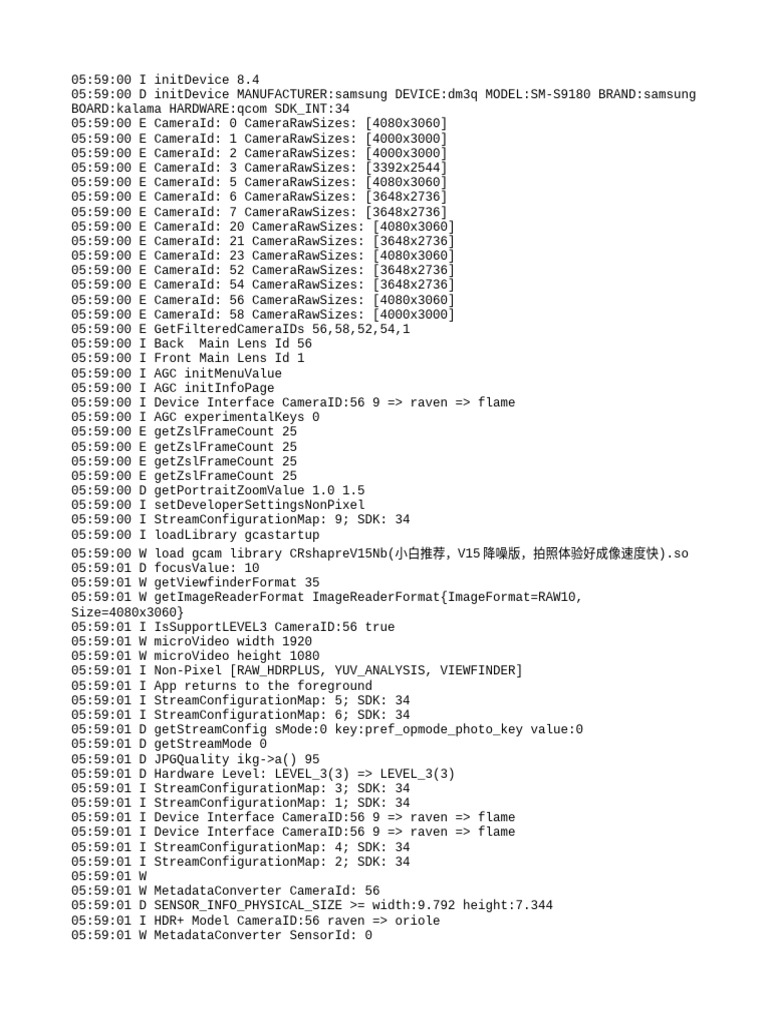 05:59:00 I initDevice 8.4
05:59:00 D initDevice MANUFACTURER:samsung DEVICE:dm3q MODEL:SM-S9180 BRAND:samsung BOARD:kalama HARDWARE:qcom SDK_INT:34
05:59:00 E CameraId: 0 CameraRawSizes: [4080x3060]
05:59:00 E CameraId: 1 CameraRawSizes: [4000x3000]
05:59:00 E CameraId: 2 CameraRawSizes: [4000x3000]
05:59:00 E CameraId: 3 CameraRawSizes: [3392x2544]
05:59:00 E CameraId: 5 CameraRawSizes: [4080x3060]
05:59:00 E CameraId: 6 CameraRawSizes: [3648x2736]
05:59:00 E CameraId: 7 CameraRawSizes: [3648x2736]
05:59:00 E CameraId: 20 CameraRawSizes: [4080x3060]
05:59:00 E CameraId: 21 CameraRawSizes: [3648x2736]
05:59:00 E CameraId: 23 CameraRawSizes: [4080x3060]
05:59:00 E CameraId: 52 CameraRawSizes: [3648x2736]
05:59:00 E CameraId: 54 CameraRawSizes: [3648x2736]
05:59:00 E CameraId: 56 CameraRawSizes: [4080x3060]
05:59:00 E CameraId: 58 CameraRawSizes: [4000x3000]
05:59:00 E GetFilteredCameraIDs 56,58,52,54,1
05:59:00 I Back  Main Lens Id 56
05:59:00 I Front Main Lens Id 1
05:59:00 I AGC initMenuValue
05:59:00 I AGC initInfoPage
05:59:00 I Device Interface CameraID:56 9 => raven => flame
05:59:00 I AGC experimentalKeys 0
05:59:00 E getZslFrameCount 25
05:59:00 E getZslFrameCount 25
05:59:00 E getZslFrameCount 25
05:59:00 E getZslFrameCount 25
05:59:00 D getPortraitZoomValue 1.0 1.5
05:59:00 I setDeveloperSettingsNonPixel
05:59:00 I StreamConfigurationMap: 9; SDK: 34
05:59:00 I loadLibrary gcastartup
05:59:00 W load gcam library CRshapreV15Nb(小白推荐, V15降噪版, 拍照体验好成像速度快).so
05:59:01 D focusValue: 10
05:59:01 W getViewfinderFormat 35
05:59:01 W getImageReaderFormat ImageReaderFormat{ImageFormat=RAW10, Size=4080x3060}
05:59:01 I IsSupportLEVEL3 CameraID:56 true
05:59:01 W microVideo width 1920
05:59:01 W microVideo height 1080
05:59:01 I Non-Pixel [RAW_HDRPLUS, YUV_ANALYSIS, VIEWFINDER]
05:59:01 I App returns to the foreground
05:59:01 I StreamConfigurationMap: 5; SDK: 34
05:59:01 I StreamConfigurationMap: 6; SDK: 34
05:59:01 D getStreamConfig sMode:0 key:pref_opmode_photo_key value:0
05:59:01 D getStreamMode 0
05:59:01 D JPGQuality ikg->a() 95
05:59:01 D Hardware Level: LEVEL_3(3) => LEVEL_3(3)
05:59:01 I StreamConfigurationMap: 3; SDK: 34
05:59:01 I StreamConfigurationMap: 1; SDK: 34
05:59:01 I Device Interface CameraID:56 9 => raven => flame
05:59:01 I Device Interface CameraID:56 9 => raven => flame
05:59:01 I StreamConfigurationMap: 4; SDK: 34
05:59:01 I StreamConfigurationMap: 2; SDK: 34
05:59:01 W
05:59:01 W MetadataConverter CameraId: 56
05:59:01 D SENSOR_INFO_PHYSICAL_SIZE >= width:9.792 height:7.344
05:59:01 I HDR+ Model CameraID:56 raven => oriole
05:59:01 W MetadataConverter SensorId: 0